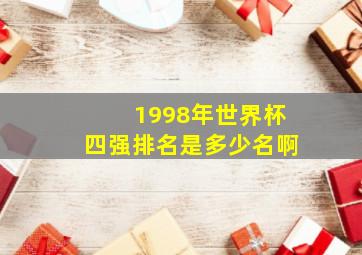 1998年世界杯
四强排名是多少名啊